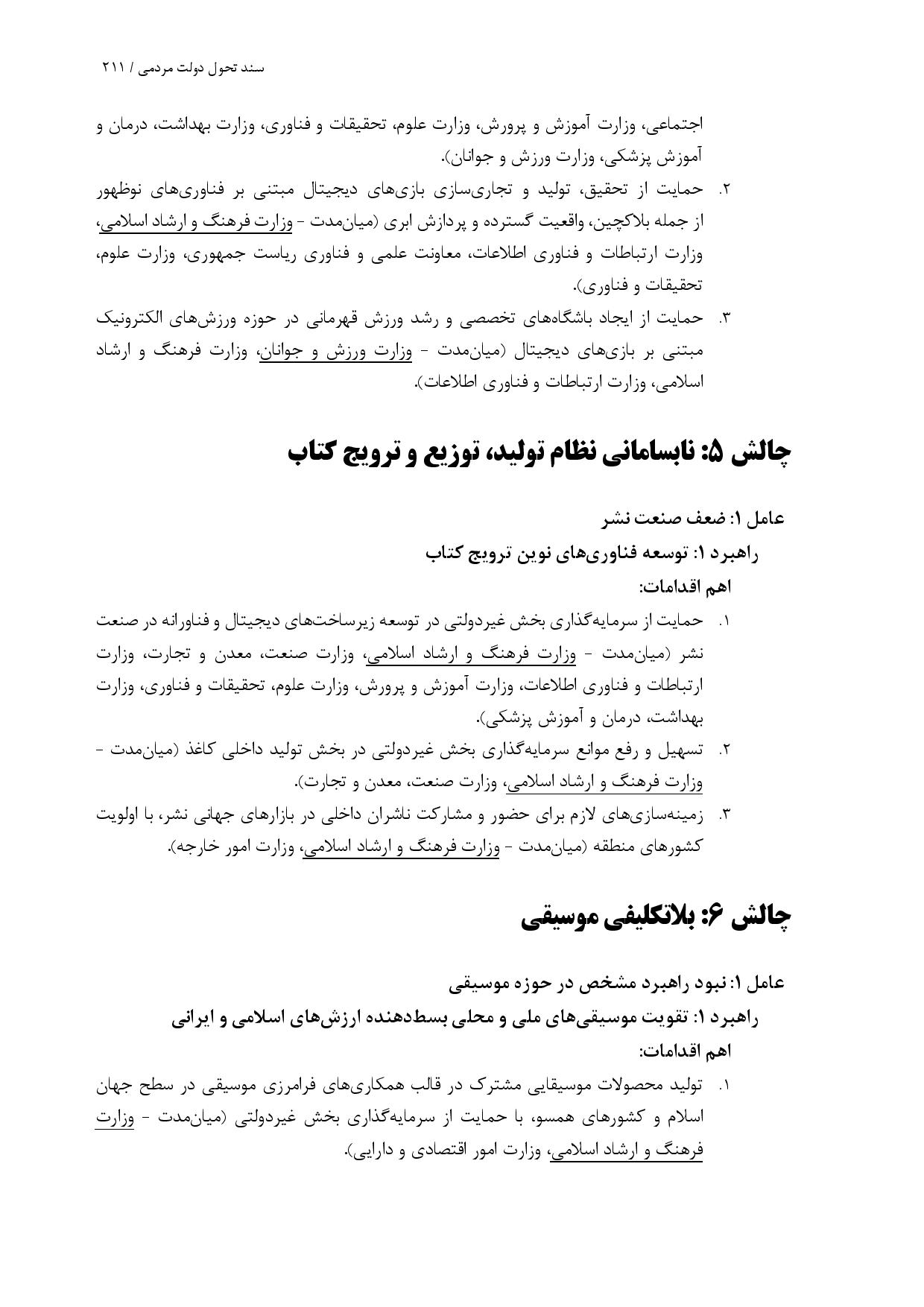 سند تحول دولت مردمی / ۲۱۱

اجتماعی، وزارت آموزش و پرورش، وزارت علوم، تحقیقات و فناوری، وزارت بهداشت، درمان و آموزش پزشکی، وزارت ورزش و جوانان).

۲. حمایت از تحقیق، تولید و تجاری‌سازی بازی‌های دیجیتال مبتنی بر فناوری‌های نوظهور از جمله بلاکچین، واقعیت گسترده و پردازش ابری (میان‌مدت - وزارت فرهنگ و ارشاد اسلامی، وزارت ارتباطات و فناوری اطلاعات، معاونت علمی و فناوری ریاست جمهوری، وزارت علوم، تحقیقات و فناوری).

۳. حمایت از ایجاد باشگاه‌های تخصصی و رشد ورزش قهرمانی در حوزه ورزش‌های الکترونیک مبتنی بر بازی‌های دیجیتال (میان‌مدت - وزارت ورزش و جوانان، وزارت فرهنگ و ارشاد اسلامی، وزارت ارتباطات و فناوری اطلاعات).

چالش ۵: نابسامانی نظام تولید، توزیع و ترویج کتاب

عامل ۱: ضعف صنعت نشر

راهبرد ۱: توسعه فناوری‌های نوین ترویج کتاب

اهم اقدامات:

۱. حمایت از سرمایه‌گذاری بخش غیردولتی در توسعه زیرساخت‌های دیجیتال و فناورانه در صنعت نشر (میان‌مدت - وزارت فرهنگ و ارشاد اسلامی، وزارت صنعت، معدن و تجارت، وزارت ارتباطات و فناوری اطلاعات، وزارت آموزش و پرورش، وزارت علوم، تحقیقات و فناوری، وزارت بهداشت، درمان و آموزش پزشکی).

۲. تسهیل و رفع موانع سرمایه‌گذاری بخش غیردولتی در بخش تولید داخلی کاغذ (میان‌مدت - وزارت فرهنگ و ارشاد اسلامی، وزارت صنعت، معدن و تجارت).

۳. زمینه‌سازی‌های لازم برای حضور و مشارکت ناشران داخلی در بازارهای جهانی نشر، با اولویت کشورهای منطقه (میان‌مدت - وزارت فرهنگ و ارشاد اسلامی، وزارت امور خارجه).

چالش ۶: بلاتکلیفی موسیقی

عامل ۱: نبود راهبرد مشخص در حوزه موسیقی

راهبرد ۱: تقویت موسیقی‌های ملی و محلی بسط‌دهنده ارزش‌های اسلامی و ایرانی

اهم اقدامات:

۱. تولید محصولات موسیقایی مشترک در قالب همکاری‌های فرامرزی موسیقی در سطح جهان اسلام و کشورهای همسو، با حمایت از سرمایه‌گذاری بخش غیردولتی (میان‌مدت - وزارت فرهنگ و ارشاد اسلامی، وزارت امور اقتصادی و دارایی).